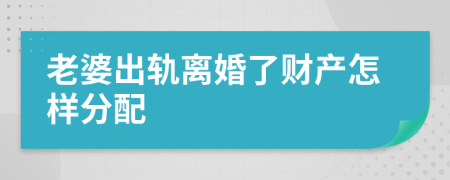 老婆出轨离婚了财产怎样分配